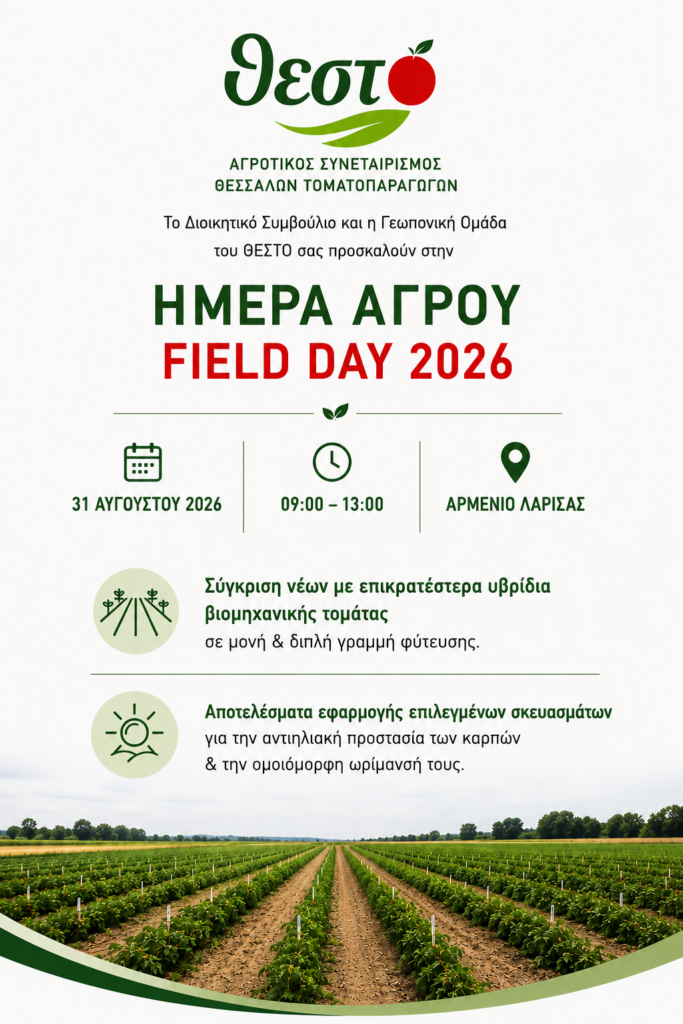 θεστο

ΑΓΡΟΤΙΚΟΣ ΣΥΝΕΤΑΙΡΙΣΜΟΣ
ΘΕΣΣΑΛΩΝ ΤΟΜΑΤΟΠΑΡΑΓΩΓΩΝ

Το Διοικητικό Συμβούλιο και η Γεωπονική Ομάδα του ΘΕΣΤΟ σας προσκαλούν στην

ΗΜΕΡΑ ΑΓΡΟΥ
FIELD DAY 2026

31 ΑΥΓΟΥΣΤΟΥ 2026

09:00 – 13:00

ΑΡΜΕΝΙΟ ΛΑΡΙΣΑΣ

Σύγκριση νέων με επικρατέστερα υβρίδια βιομηχανικής τομάτας
σε μονή & διπλή γραμμή φύτευσης.

Αποτελέσματα εφαρμογής επιλεγμένων σκευασμάτων
για την αντιηλιακή προστασία των καρπών & την ομοιόμορφη ωρίμανσή τους.